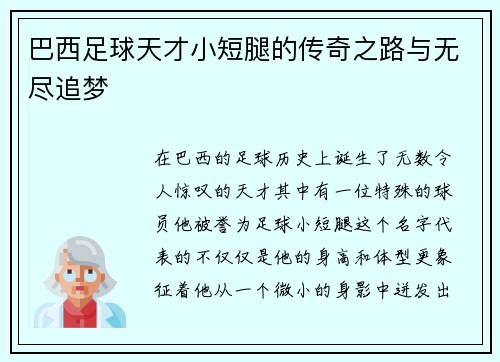 巴西足球天才小短腿的传奇之路与无尽追梦

在巴西的足球历史上诞生了无数令人惊叹的天才其中有一位特殊的球员他被誉为足球小短腿这个名字代表的不仅仅是他的身高和体型更象征着他从一个微小的身影中迸发出